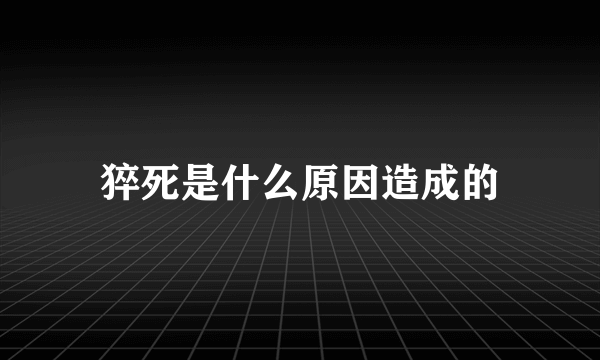 猝死是什么原因造成的